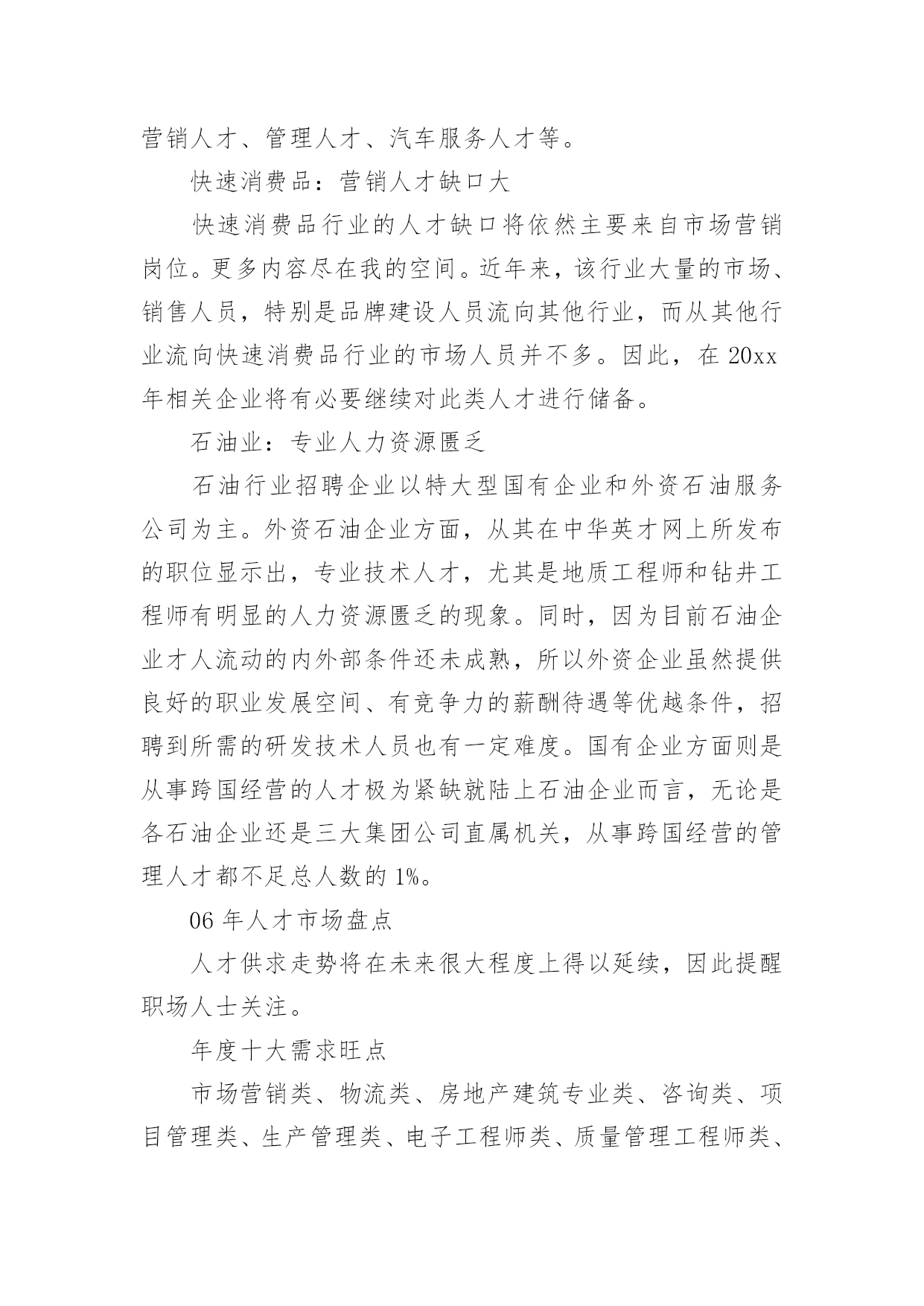 营销人才、管理人才、汽车服务人才等。

快速消费品：营销人才缺口大

快速消费品行业的人才缺口将依然主要来自市场营销岗位。更多内容尽在我的空间。近年来，该行业大量的市场、销售人员，特别是品牌建设人员流向其他行业，而从其他行业流向快速消费品行业的市场人员并不多。因此，在 20xx 年相关企业将有必要继续对此类人才进行储备。

石油业：专业人力资源匮乏

石油行业招聘企业以特大型国有企业和外资石油服务公司为主。外资石油企业方面，从其在中华英才网上所发布的职位显示出，专业技术人才，尤其是地质工程师和钻井工程师有明显的人力资源匮乏的现象。同时，因为目前石油企业才人流动的内外部条件还未成熟，所以外资企业虽然提供良好的职业发展空间、有竞争力的薪酬待遇等优越条件，招聘到所需的研发技术人员也有一定难度。国有企业方面则是从事跨国经营的人才极为紧缺就陆上石油企业而言，无论是各石油企业还是三大集团公司直属机关，从事跨国经营的管理人才都不足总人数的 1%。

06 年人才市场盘点

人才供求走势将在未来很大程度上得以延续，因此提醒职场人士关注。

年度十大需求旺点

市场营销类、物流类、房地产建筑专业类、咨询类、项目管理类、生产管理类、电子工程师类、质量管理工程师类、